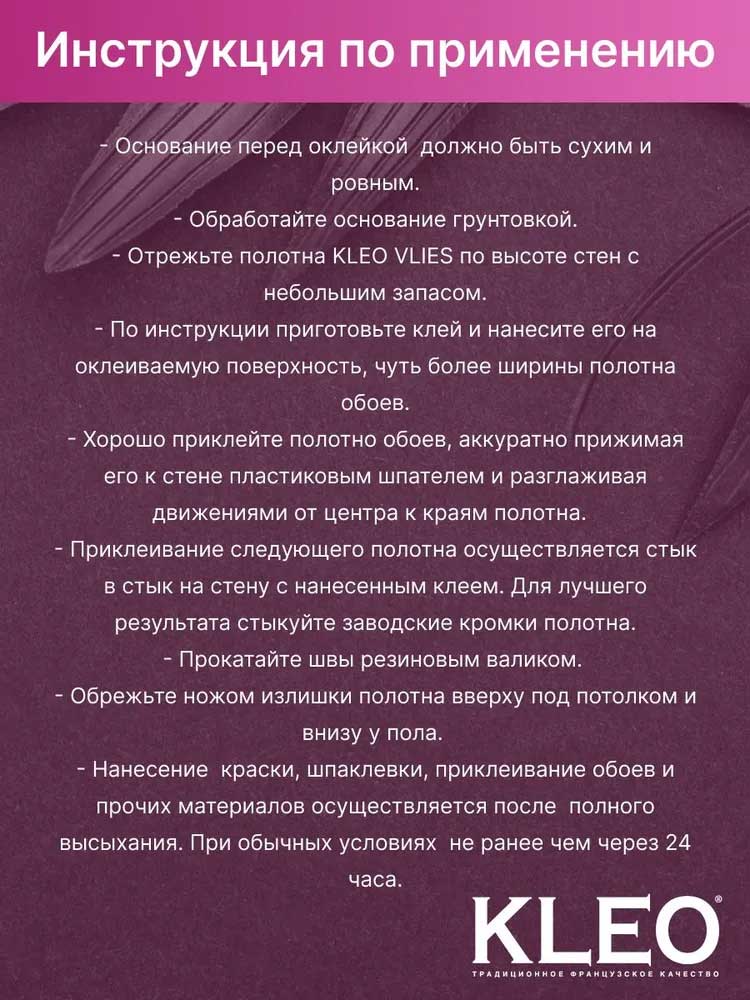 Инструкция по применению

- Основание перед оклейкой должно быть сухим и ровным.
- Обработайте основание грунтовкой.
- Отрежьте полотна KLEO VLIES по высоте стен с небольшим запасом.
- По инструкции приготовьте клей и нанесите его на оклеиваемую поверхность, чуть более ширины полотна обоев.
- Хорошо приклейте полотно обоев, аккуратно прижимая его к стене пластиковым шпателем и разглаживая движениями от центра к краям полотна.
- Приклеивание следующего полотна осуществляется стык в стык на стену с нанесенным клеем. Для лучшего результата стыкуйте заводские кромки полотна.
- Прокатайте швы резиновым валиком.
- Обрежьте ножом излишки полотна вверху под потолком и внизу у пола.
- Нанесение краски, шпаклевки, приклеивание обоев и прочих материалов осуществляется после полного высыхания. При обычных условиях не ранее чем через 24 часа.

KLEO®
ТРАДИЦИОННОЕ ФРАНЦУЗСКОЕ КАЧЕСТВО